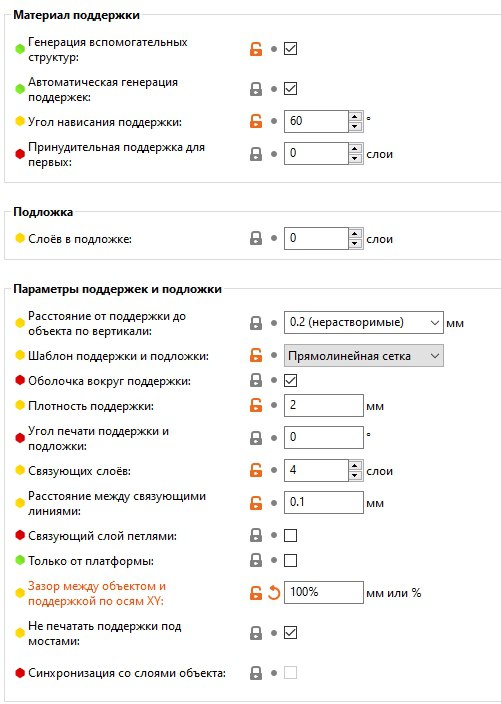 Материал поддержки

Генерация вспомогательных структур:

Автоматическая генерация поддержек:

Угол нависания поддержки: 60 °

Принудительная поддержка для первых: 0 слои

Подложка

Слоёв в подложке: 0 слои

Параметры поддержек и подложки

Расстояние от поддержки до объекта по вертикали: 0.2 (нерастворимые) мм

Шаблон поддержки и подложки: Прямолинейная сетка

Оболочка вокруг поддержки:

Плотность поддержки: 2 мм

Угол печати поддержки и подложки: 0 °

Связующих слоёв: 4 слои

Расстояние между связующими линиями: 0.1 мм

Связующий слой петлями:

Только от платформы:

Зазор между объектом и поддержкой по осям XY: 100% мм или %

Не печатать поддержки под мостами:

Синхронизация со слоями объекта: